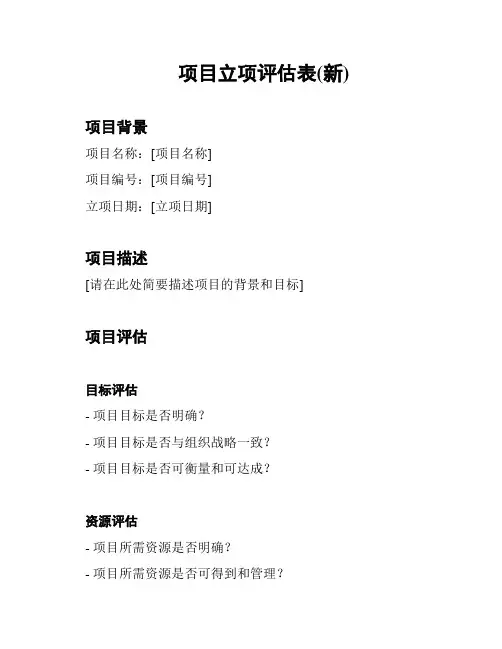 项目立项评估表(新)

项目背景

项目名称：[项目名称]

项目编号：[项目编号]

立项日期：[立项日期]

项目描述

[请在此处简要描述项目的背景和目标]

项目评估

目标评估

- 项目目标是否明确？

- 项目目标是否与组织战略一致？

- 项目目标是否可衡量和可达成？

资源评估

- 项目所需资源是否明确？

- 项目所需资源是否可得到和管理？